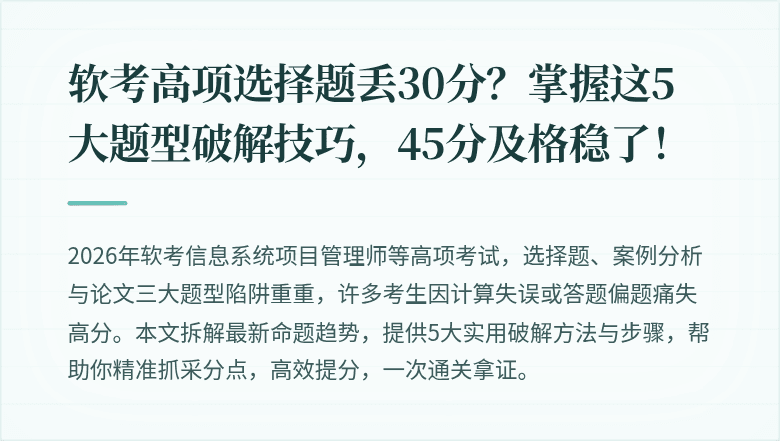 软考高项选择题丢30分？掌握这5大题型破解技巧，45分及格稳了！

2026年软考信息系统项目管理师等高项考试，选择题、案例分析与论文三大题型陷阱重重，许多考生因计算失误或答题偏题痛失高分。本文拆解最新命题趋势，提供5大实用破解方法与步骤，帮助你精准抓采分点，高效提分，一次通关拿证。